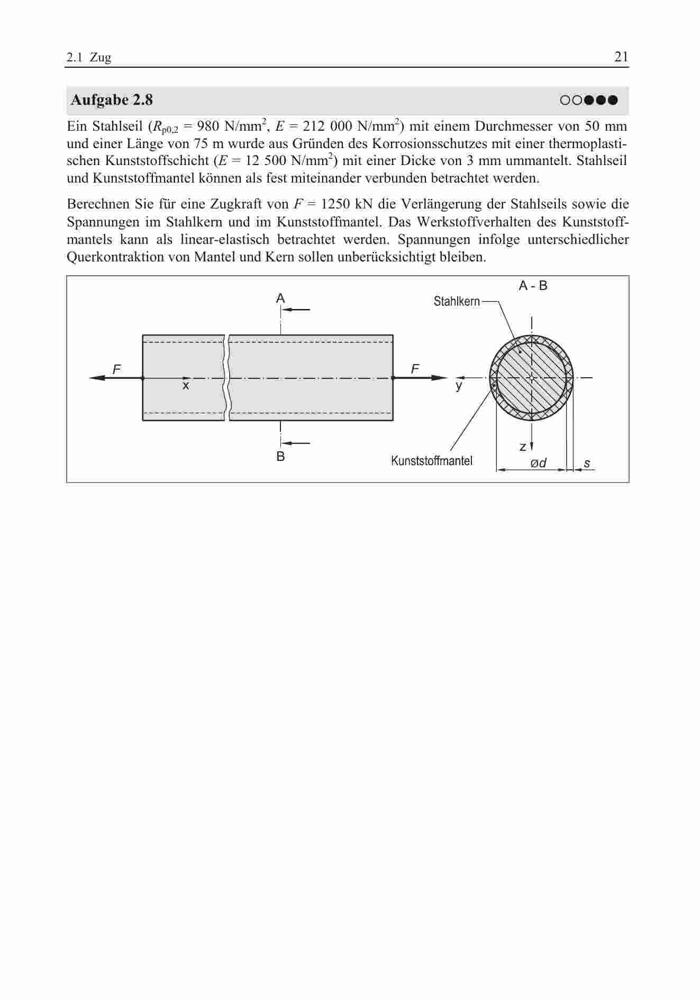 2.1 Zug

21

Aufgabe 2.8

○○●●●

Ein Stahlseil ($R_{p0,2}$ = 980 N/mm$^2$, $E$ = 212 000 N/mm$^2$) mit einem Durchmesser von 50 mm und einer Länge von 75 m wurde aus Gründen des Korrosionsschutzes mit einer thermoplastischen Kunststoffschicht ($E$ = 12 500 N/mm$^2$) mit einer Dicke von 3 mm ummantelt. Stahlseil und Kunststoffmantel können als fest miteinander verbunden betrachtet werden.

Berechnen Sie für eine Zugkraft von $F$ = 1250 kN die Verlängerung der Stahlseils sowie die Spannungen im Stahlkern und im Kunststoffmantel. Das Werkstoffverhalten des Kunststoffmantels kann als linear-elastisch betrachtet werden. Spannungen infolge unterschiedlicher Querkontraktion von Mantel und Kern sollen unberücksichtigt bleiben.

A
F
x
F
B
A - B
Stahlkern
y
z
Kunststoffmantel
ød
s